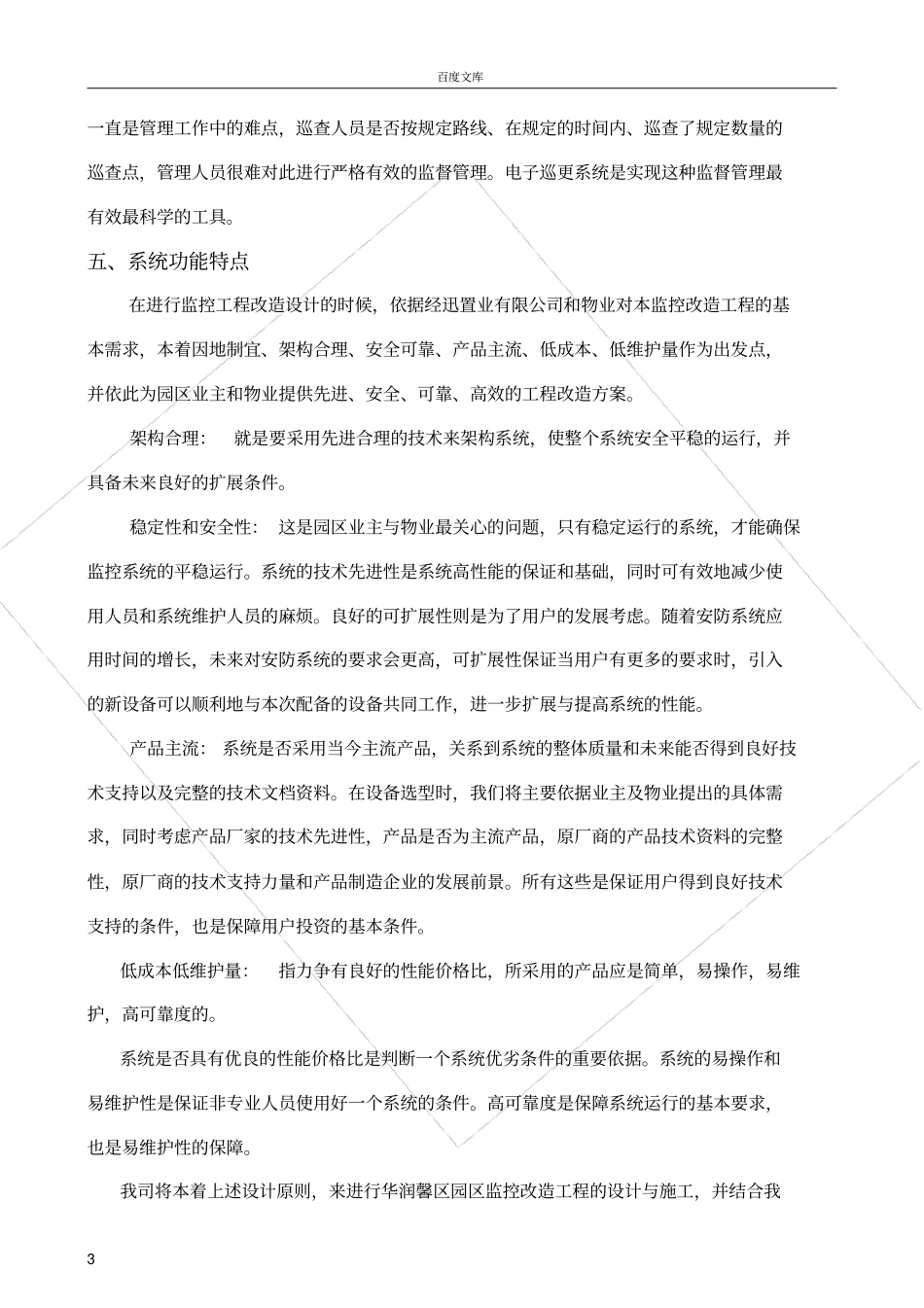 百度文库

一直是管理工作中的难点，巡查人员是否按规定路线、在规定的时间内、巡查了规定数量的巡查点，管理人员很难对此进行严格有效的监督管理。电子巡更系统是实现这种监督管理最有效最科学的工具。

五、系统功能特点

在进行监控工程改造设计的时候，依据经迅置业有限公司和物业对本监控改造工程的基本需求，本着因地制宜、架构合理、安全可靠、产品主流、低成本、低维护量作为出发点，并依此为园区业主和物业提供先进、安全、可靠、高效的工程改造方案。

架构合理：　就是要采用先进合理的技术来架构系统，使整个系统安全平稳的运行，并具备未来良好的扩展条件。

稳定性和安全性：　这是园区业主与物业最关心的问题，只有稳定运行的系统，才能确保监控系统的平稳运行。系统的技术先进性是系统高性能的保证和基础，同时可有效地减少使用人员和系统维护人员的麻烦。良好的可扩展性则是为了用户的发展考虑。随着安防系统应用时间的增长，未来对安防系统的要求会更高，可扩展性保证当用户有更多的要求时，引入的新设备可以顺利地与本次配备的设备共同工作，进一步扩展与提高系统的性能。

产品主流：　系统是否采用当今主流产品，关系到系统的整体质量和未来能否得到良好技术支持以及完整的技术文档资料。在设备选型时，我们将主要依据业主及物业提出的具体需求，同时考虑产品厂家的技术先进性，产品是否为主流产品，原厂商的产品技术资料的完整性，原厂商的技术支持力量和产品制造企业的发展前景。所有这些是保证用户得到良好技术支持的条件，也是保障用户投资的基本条件。

低成本低维护量：　指力争有良好的性能价格比，所采用的产品应是简单，易操作，易维护，高可靠度的。

系统是否具有优良的性能价格比是判断一个系统优劣条件的重要依据。系统的易操作和易维护性是保证非专业人员使用好一个系统的条件。高可靠度是保障系统运行的基本要求，也是易维护性的保障。

我司将本着上述设计原则，来进行华润馨区园区监控改造工程的设计与施工，并结合我

3